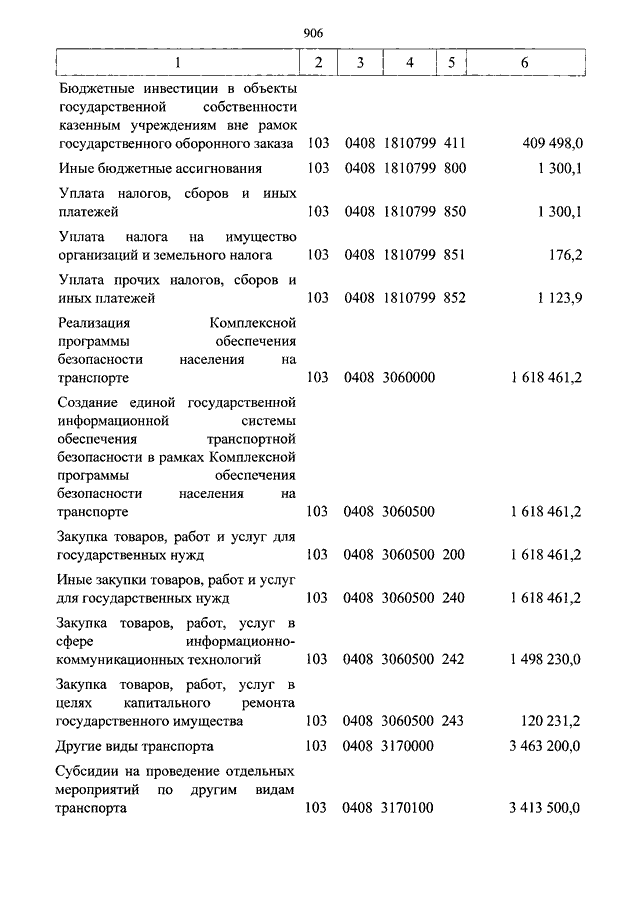 906

| 1 | 2 | 3 | 4 | 5 | 6 |
|---|---|---|---|---|---|
| Бюджетные инвестиции в объекты государственной собственности казенным учреждениям вне рамок государственного оборонного заказа | 103 | 0408 | 1810799 | 411 | 409 498,0 |
| Иные бюджетные ассигнования | 103 | 0408 | 1810799 | 800 | 1 300,1 |
| Уплата налогов, сборов и иных платежей | 103 | 0408 | 1810799 | 850 | 1 300,1 |
| Уплата налога на имущество организаций и земельного налога | 103 | 0408 | 1810799 | 851 | 176,2 |
| Уплата прочих налогов, сборов и иных платежей | 103 | 0408 | 1810799 | 852 | 1 123,9 |
| Реализация Комплексной программы обеспечения безопасности населения на транспорте | 103 | 0408 | 3060000 | | 1 618 461,2 |
| Создание единой государственной информационной системы обеспечения транспортной безопасности в рамках Комплексной программы обеспечения безопасности населения на транспорте | 103 | 0408 | 3060500 | | 1 618 461,2 |
| Закупка товаров, работ и услуг для государственных нужд | 103 | 0408 | 3060500 | 200 | 1 618 461,2 |
| Иные закупки товаров, работ и услуг для государственных нужд | 103 | 0408 | 3060500 | 240 | 1 618 461,2 |
| Закупка товаров, работ, услуг в сфере информационно-коммуникационных технологий | 103 | 0408 | 3060500 | 242 | 1 498 230,0 |
| Закупка товаров, работ, услуг в целях капитального ремонта государственного имущества | 103 | 0408 | 3060500 | 243 | 120 231,2 |
| Другие виды транспорта | 103 | 0408 | 3170000 | | 3 463 200,0 |
| Субсидии на проведение отдельных мероприятий по другим видам транспорта | 103 | 0408 | 3170100 | | 3 413 500,0 |